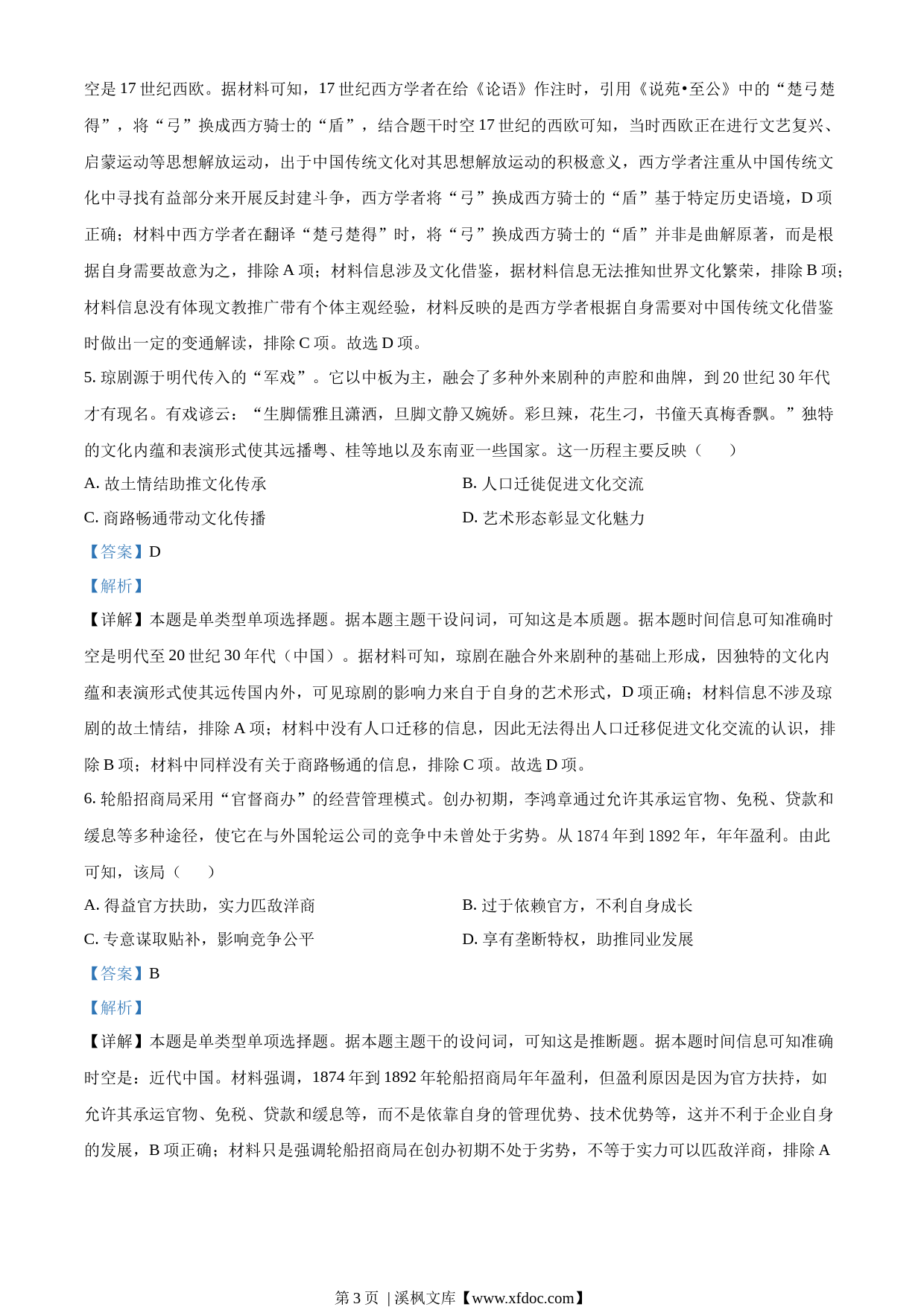 空是 17 世纪西欧。据材料可知，17 世纪西方学者在给《论语》作注时，引用《说苑•至公》中的“楚弓楚得”，将“弓”换成西方骑士的“盾”，结合题干时空 17 世纪的西欧可知，当时西欧正在进行文艺复兴、启蒙运动等思想解放运动，出于中国传统文化对其思想解放运动的积极意义，西方学者注重从中国传统文化中寻找有益部分来开展反封建斗争，西方学者将“弓”换成西方骑士的“盾”基于特定历史语境，D 项正确；材料中西方学者在翻译“楚弓楚得”时，将“弓”换成西方骑士的“盾”并非是曲解原著，而是根据自身需要故意为之，排除 A 项；材料信息涉及文化借鉴，据材料信息无法推知世界文化繁荣，排除 B 项；材料信息没有体现文教推广带有个体主观经验，材料反映的是西方学者根据自身需要对中国传统文化借鉴时做出一定的变通解读，排除 C 项。故选 D 项。

5. 琼剧源于明代传入的“军戏”。它以中板为主，融会了多种外来剧种的声腔和曲牌，到 20 世纪 30 年代才有现名。有戏谚云：“生脚儒雅且潇洒，旦脚文静又婉娇。彩旦辣，花生刁，书僮天真梅香飘。”独特的文化内蕴和表演形式使其远播粤、桂等地以及东南亚一些国家。这一历程主要反映（　　）

A. 故土情结助推文化传承

B. 人口迁徙促进文化交流

C. 商路畅通带动文化传播

D. 艺术形态彰显文化魅力

【答案】D

【解析】

【详解】本题是单类型单项选择题。据本题主题干设问词，可知这是本质题。据本题时间信息可知准确时空是明代至 20 世纪 30 年代（中国）。据材料可知，琼剧在融合外来剧种的基础上形成，因独特的文化内蕴和表演形式使其远传国内外，可见琼剧的影响力来自于自身的艺术形式，D 项正确；材料信息不涉及琼剧的故土情结，排除 A 项；材料中没有人口迁移的信息，因此无法得出人口迁移促进文化交流的认识，排除 B 项；材料中同样没有关于商路畅通的信息，排除 C 项。故选 D 项。

6. 轮船招商局采用“官督商办”的经营管理模式。创办初期，李鸿章通过允许其承运官物、免税、贷款和缓息等多种途径，使它在与外国轮运公司的竞争中未曾处于劣势。从 1874 年到 1892 年，年年盈利。由此可知，该局（　　）

A. 得益官方扶助，实力匹敌洋商

B. 过于依赖官方，不利自身成长

C. 专意谋取贴补，影响竞争公平

D. 享有垄断特权，助推同业发展

【答案】B

【解析】

【详解】本题是单类型单项选择题。据本题主题干的设问词，可知这是推断题。据本题时间信息可知准确时空是：近代中国。材料强调，1874 年到 1892 年轮船招商局年年盈利，但盈利原因是因为官方扶持，如允许其承运官物、免税、贷款和缓息等，而不是依靠自身的管理优势、技术优势等，这并不利于企业自身的发展，B 项正确；材料只是强调轮船招商局在创办初期不处于劣势，不等于实力可以匹敌洋商，排除 A

第 3 页 | 溪枫文库【www.xfdoc.com】